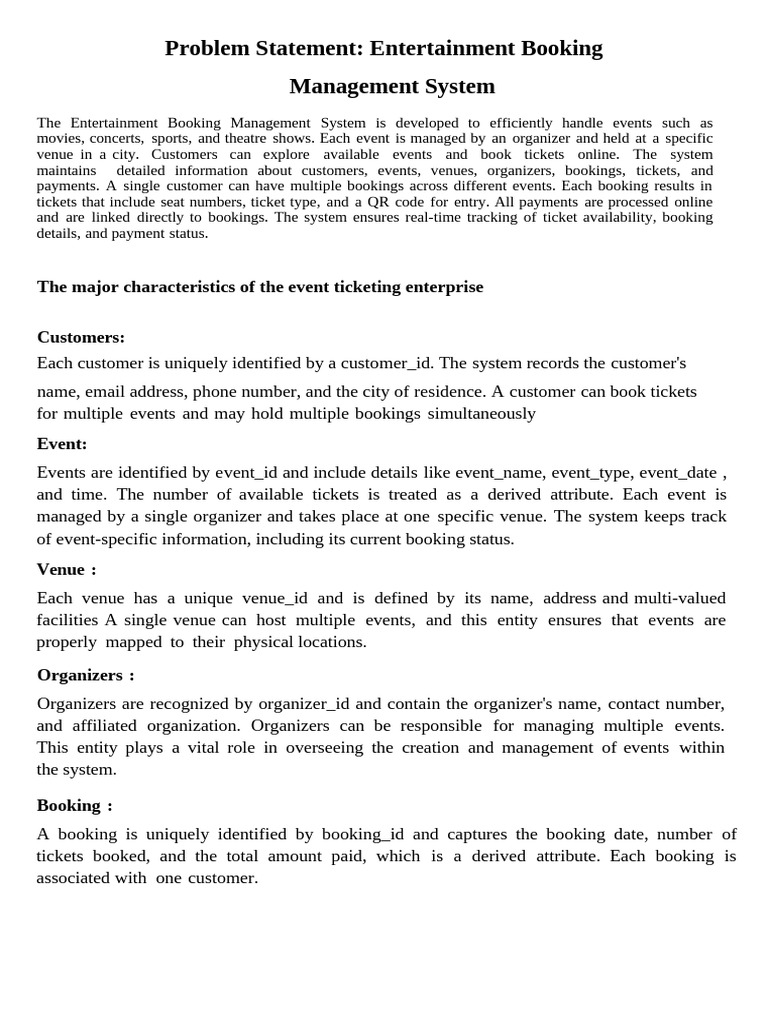 Problem Statement: Entertainment Booking Management System

The Entertainment Booking Management System is developed to efficiently handle events such as movies, concerts, sports, and theatre shows. Each event is managed by an organizer and held at a specific venue in a city. Customers can explore available events and book tickets online. The system maintains detailed information about customers, events, venues, organizers, bookings, tickets, and payments. A single customer can have multiple bookings across different events. Each booking results in tickets that include seat numbers, ticket type, and a QR code for entry. All payments are processed online and are linked directly to bookings. The system ensures real-time tracking of ticket availability, booking details, and payment status.

The major characteristics of the event ticketing enterprise

Customers:
Each customer is uniquely identified by a customer_id. The system records the customer's name, email address, phone number, and the city of residence. A customer can book tickets for multiple events and may hold multiple bookings simultaneously

Event:
Events are identified by event_id and include details like event_name, event_type, event_date , and time. The number of available tickets is treated as a derived attribute. Each event is managed by a single organizer and takes place at one specific venue. The system keeps track of event-specific information, including its current booking status.

Venue :
Each venue has a unique venue_id and is defined by its name, address and multi-valued facilities A single venue can host multiple events, and this entity ensures that events are properly mapped to their physical locations.

Organizers :
Organizers are recognized by organizer_id and contain the organizer's name, contact number, and affiliated organization. Organizers can be responsible for managing multiple events. This entity plays a vital role in overseeing the creation and management of events within the system.

Booking :
A booking is uniquely identified by booking_id and captures the booking date, number of tickets booked, and the total amount paid, which is a derived attribute. Each booking is associated with one customer.